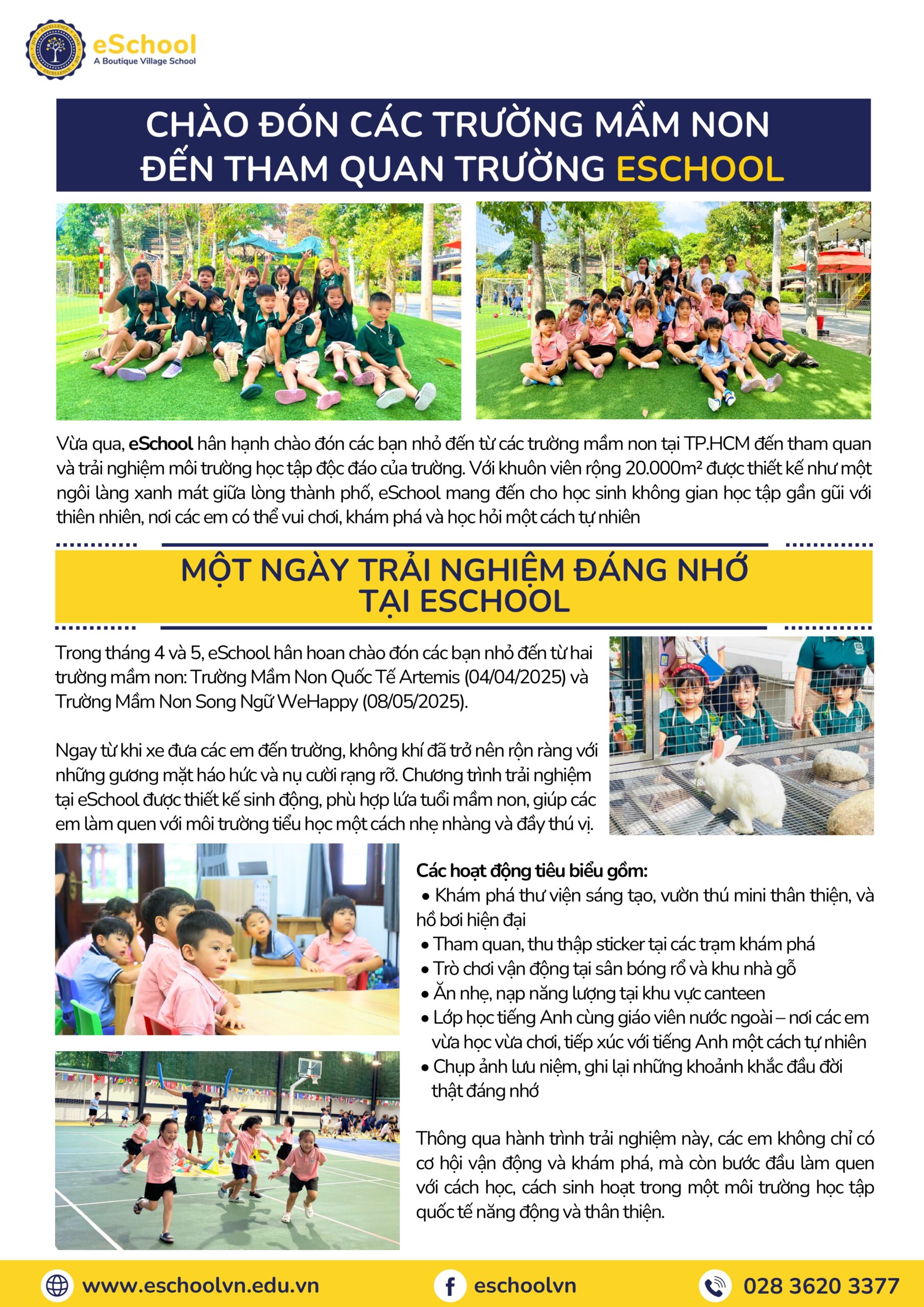 eSchool
A Boutique Village School

CHÀO ĐÓN CÁC TRƯỜNG MẦM NON ĐẾN THAM QUAN TRƯỜNG ESCHOOL

Vừa qua, eSchool hân hạnh chào đón các bạn nhỏ đến từ các trường mầm non tại TP.HCM đến tham quan và trải nghiệm môi trường học tập độc đáo của trường. Với khuôn viên rộng 20.000m² được thiết kế như một ngôi làng xanh mát giữa lòng thành phố, eSchool mang đến cho học sinh không gian học tập gần gũi với thiên nhiên, nơi các em có thể vui chơi, khám phá và học hỏi một cách tự nhiên

MỘT NGÀY TRẢI NGHIỆM ĐÁNG NHỚ TẠI ESCHOOL

Trong tháng 4 và 5, eSchool hân hoan chào đón các bạn nhỏ đến từ hai trường mầm non: Trường Mầm Non Quốc Tế Artemis (04/04/2025) và Trường Mầm Non Song Ngữ WeHappy (08/05/2025).

Ngay từ khi xe đưa các em đến trường, không khí đã trở nên rộn ràng với những gương mặt háo hức và nụ cười rạng rỡ. Chương trình trải nghiệm tại eSchool được thiết kế sinh động, phù hợp lứa tuổi mầm non, giúp các em làm quen với môi trường tiểu học một cách nhẹ nhàng và đầy thú vị.

Các hoạt động tiêu biểu gồm:
• Khám phá thư viện sáng tạo, vườn thú mini thân thiện, và hồ bơi hiện đại
• Tham quan, thu thập sticker tại các trạm khám phá
• Trò chơi vận động tại sân bóng rổ và khu nhà gỗ
• Ăn nhẹ, nạp năng lượng tại khu vực canteen
• Lớp học tiếng Anh cùng giáo viên nước ngoài – nơi các em vừa học vừa chơi, tiếp xúc với tiếng Anh một cách tự nhiên
• Chụp ảnh lưu niệm, ghi lại những khoảnh khắc đầu đời thật đáng nhớ

Thông qua hành trình trải nghiệm này, các em không chỉ có cơ hội vận động và khám phá, mà còn bước đầu làm quen với cách học, cách sinh hoạt trong một môi trường học tập quốc tế năng động và thân thiện.

www.eschoolvn.edu.vn
eschoolvn
028 3620 3377